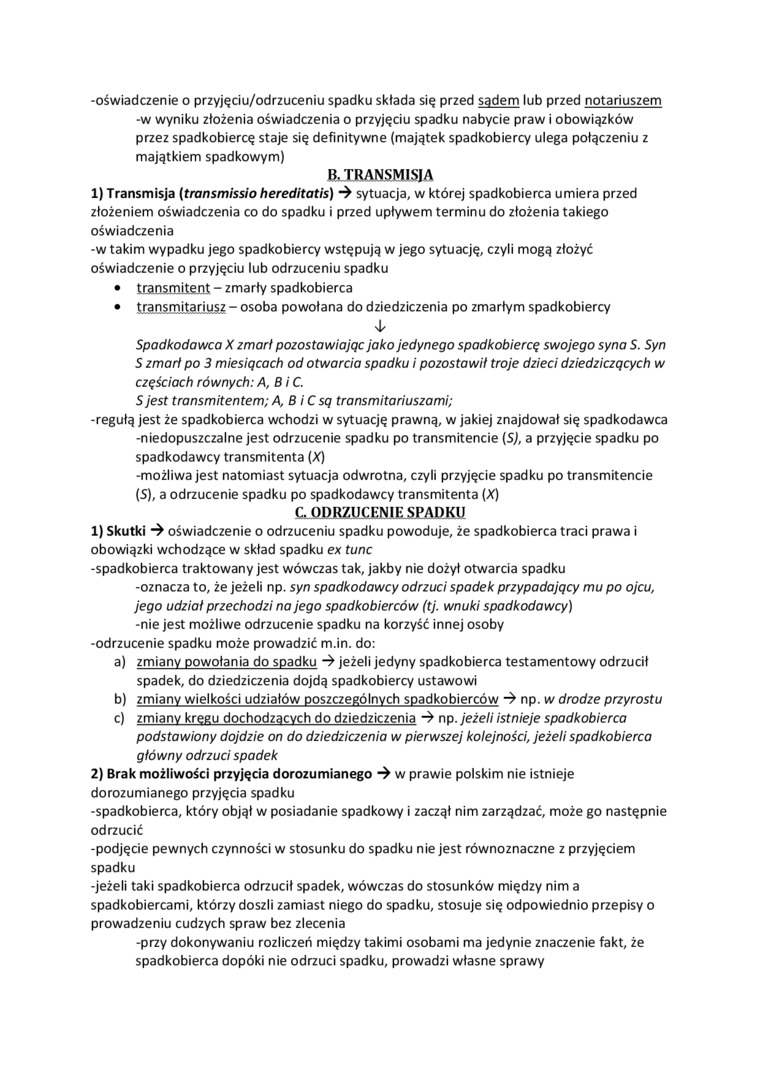 -oświadczenie o przyjęciu/odrzuceniu spadku składa się przed sądem lub przed notariuszem
-w wyniku złożenia oświadczenia o przyjęciu spadku nabycie praw i obowiązków przez spadkobiercę staje się definitywne (majątek spadkobiercy ulega połączeniu z majątkiem spadkowym)

B. TRANSMISJA

1) Transmisja (transmissio hereditatis) → sytuacja, w której spadkobierca umiera przed złożeniem oświadczenia co do spadku i przed upływem terminu do złożenia takiego oświadczenia
-w takim wypadku jego spadkobiercy wstępują w jego sytuację, czyli mogą złożyć oświadczenie o przyjęciu lub odrzuceniu spadku
• transmitent – zmarły spadkobierca
• transmitariusz – osoba powołana do dziedziczenia po zmarłym spadkobiercy
↓
Spadkodawca X zmarł pozostawiając jako jedynego spadkobiercę swojego syna S. Syn S zmarł po 3 miesiącach od otwarcia spadku i pozostawił troje dzieci dziedziczących w częściach równych: A, B i C.
S jest transmitentem; A, B i C są transmitariuszami;
-regułą jest że spadkobierca wchodzi w sytuację prawną, w jakiej znajdował się spadkodawca
-niedopuszczalne jest odrzucenie spadku po transmitencie (S), a przyjęcie spadku po spadkodawcy transmitenta (X)
-możliwa jest natomiast sytuacja odwrotna, czyli przyjęcie spadku po transmitencie (S), a odrzucenie spadku po spadkodawcy transmitenta (X)

C. ODRZUCENIE SPADKU

1) Skutki → oświadczenie o odrzuceniu spadku powoduje, że spadkobierca traci prawa i obowiązki wchodzące w skład spadku ex tunc
-spadkobierca traktowany jest wówczas tak, jakby nie dożył otwarcia spadku
-oznacza to, że jeżeli np. syn spadkodawcy odrzuci spadek przypadający mu po ojcu, jego udział przechodzi na jego spadkobierców (tj. wnuki spadkodawcy)
-nie jest możliwe odrzucenie spadku na korzyść innej osoby
-odrzucenie spadku może prowadzić m.in. do:
a) zmiany powołania do spadku → jeżeli jedyny spadkobierca testamentowy odrzucił spadek, do dziedziczenia dojdą spadkobiercy ustawowi
b) zmiany wielkości udziałów poszczególnych spadkobierców → np. w drodze przyrostu
c) zmiany kręgu dochodzących do dziedziczenia → np. jeżeli istnieje spadkobierca podstawiony dojdzie on do dziedziczenia w pierwszej kolejności, jeżeli spadkobierca główny odrzuci spadek
2) Brak możliwości przyjęcia dorozumianego → w prawie polskim nie istnieje dorozumianego przyjęcia spadku
-spadkobierca, który objął w posiadanie spadkowy i zaczął nim zarządzać, może go następnie odrzucić
-podjęcie pewnych czynności w stosunku do spadku nie jest równoznaczne z przyjęciem spadku
-jeżeli taki spadkobierca odrzucił spadek, wówczas do stosunków między nim a spadkobiercami, którzy doszli zamiast niego do spadku, stosuje się odpowiednio przepisy o prowadzeniu cudzych spraw bez zlecenia
-przy dokonywaniu rozliczeń między takimi osobami ma jedynie znaczenie fakt, że spadkobierca dopóki nie odrzuci spadku, prowadzi własne sprawy